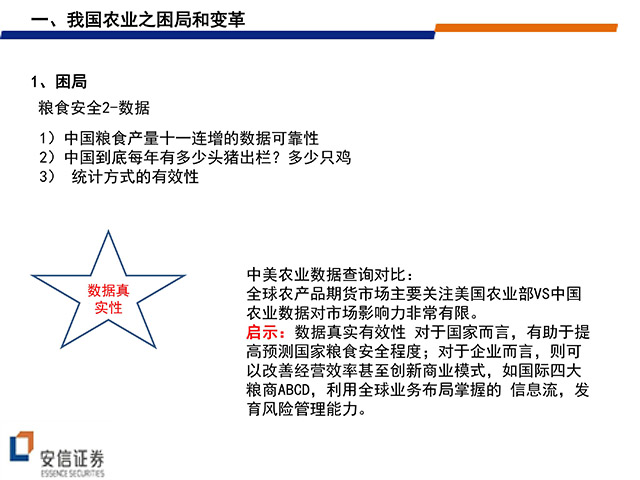 一、我国农业之困局和变革

1、困局

粮食安全2-数据

1）中国粮食产量十一连增的数据可靠性
2）中国到底每年有多少头猪出栏？多少只鸡
3） 统计方式的有效性

数据真实性

中美农业数据查询对比：
全球农产品期货市场主要关注美国农业部VS中国农业数据对市场影响力非常有限。
启示：数据真实有效性 对于国家而言，有助于提高预测国家粮食安全程度；对于企业而言，则可以改善经营效率甚至创新商业模式，如国际四大粮商ABCD，利用全球业务布局掌握的 信息流，发育风险管理能力。

安信证券
ESSENCE SECURITIES